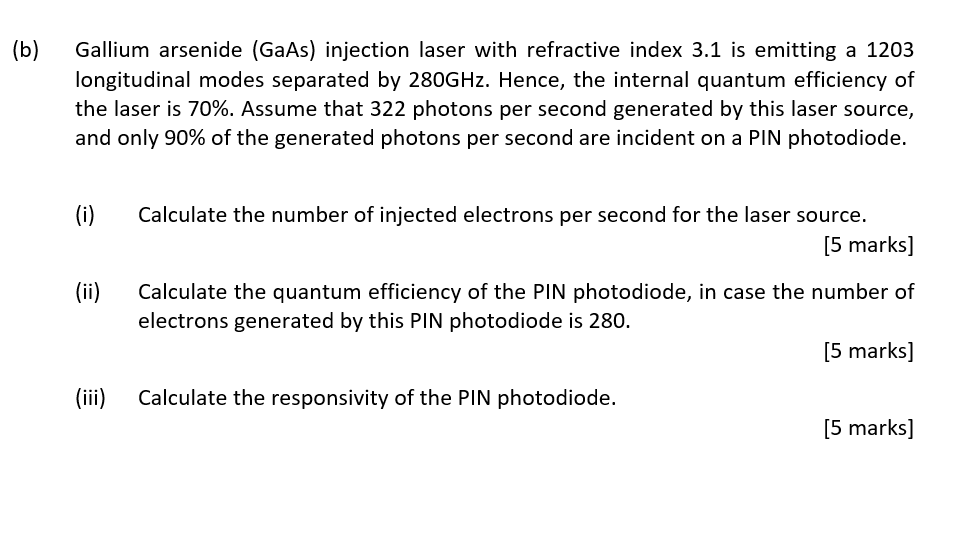 (b) Gallium arsenide (GaAs) injection laser with refractive index 3.1 is emitting a 1203 longitudinal modes separated by 280GHz. Hence, the internal quantum efficiency of the laser is 70%. Assume that 322 photons per second generated by this laser source, and only 90% of the generated photons per second are incident on a PIN photodiode.

(i) Calculate the number of injected electrons per second for the laser source.

[5 marks]

(ii) Calculate the quantum efficiency of the PIN photodiode, in case the number of electrons generated by this PIN photodiode is 280.

[5 marks]

(iii) Calculate the responsivity of the PIN photodiode.

[5 marks]